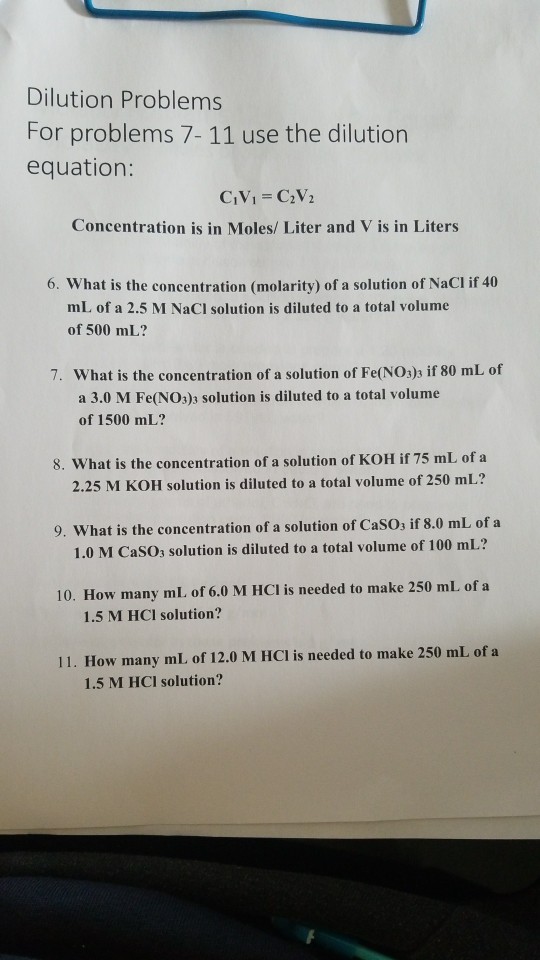 Dilution Problems
For problems 7- 11 use the dilution equation:

$C_1V_1 = C_2V_2$

Concentration is in Moles/ Liter and V is in Liters

6. What is the concentration (molarity) of a solution of NaCl if 40 mL of a 2.5 M NaCl solution is diluted to a total volume of 500 mL?

7. What is the concentration of a solution of $Fe(NO_3)_3$ if 80 mL of a 3.0 M $Fe(NO_3)_3$ solution is diluted to a total volume of 1500 mL?

8. What is the concentration of a solution of KOH if 75 mL of a 2.25 M KOH solution is diluted to a total volume of 250 mL?

9. What is the concentration of a solution of $CaSO_3$ if 8.0 mL of a 1.0 M $CaSO_3$ solution is diluted to a total volume of 100 mL?

10. How many mL of 6.0 M HCl is needed to make 250 mL of a 1.5 M HCl solution?

11. How many mL of 12.0 M HCl is needed to make 250 mL of a 1.5 M HCl solution?